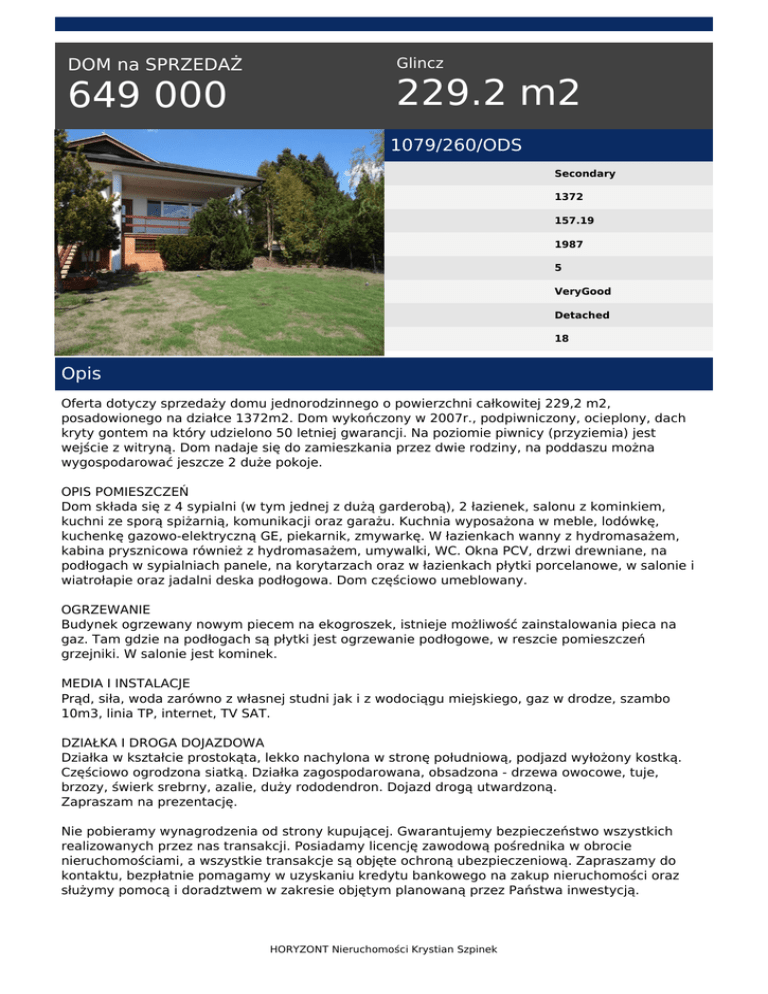 DOM na SPRZEDAŻ

649 000

Glincz

229.2 m2

1079/260/ODS

Secondary

1372

157.19

1987

5

VeryGood

Detached

18

Opis

Oferta dotyczy sprzedaży domu jednorodzinnego o powierzchni całkowitej 229,2 m2, posadowionego na działce 1372m2. Dom wykończony w 2007r., podpiwniczony, ocieplony, dach kryty gontem na który udzielono 50 letniej gwarancji. Na poziomie piwnicy (przyziemia) jest wejście z witryną. Dom nadaje się do zamieszkania przez dwie rodziny, na poddaszu można wygospodarować jeszcze 2 duże pokoje.

OPIS POMIESZCZEŃ
Dom składa się z 4 sypialni (w tym jednej z dużą garderobą), 2 łazienek, salonu z kominkiem, kuchni ze sporą spiżarnią, komunikacji oraz garażu. Kuchnia wyposażona w meble, lodówkę, kuchenkę gazowo-elektryczną GE, piekarnik, zmywarkę. W łazienkach wanny z hydromasażem, kabina prysznicowa również z hydromasażem, umywalki, WC. Okna PCV, drzwi drewniane, na podłogach w sypialniach panele, na korytarzach oraz w łazienkach płytki porcelanowe, w salonie i wiatrołapie oraz jadalni deska podłogowa. Dom częściowo umeblowany.

OGRZEWANIE
Budynek ogrzewany nowym piecem na ekogroszek, istnieje możliwość zainstalowania pieca na gaz. Tam gdzie na podłogach są płytki jest ogrzewanie podłogowe, w reszcie pomieszczeń grzejniki. W salonie jest kominek.

MEDIA I INSTALACJE
Prąd, siła, woda zarówno z własnej studni jak i z wodociągu miejskiego, gaz w drodze, szambo 10m3, linia TP, internet, TV SAT.

DZIAŁKA I DROGA DOJAZDOWA
Działka w kształcie prostokąta, lekko nachylona w stronę południową, podjazd wyłożony kostką. Częściowo ogrodzona siatką. Działka zagospodarowana, obsadzona - drzewa owocowe, tuje, brzozy, świerk srebrny, azalie, duży rododendron. Dojazd drogą utwardzoną.
Zapraszam na prezentację.

Nie pobieramy wynagrodzenia od strony kupującej. Gwarantujemy bezpieczeństwo wszystkich realizowanych przez nas transakcji. Posiadamy licencję zawodową pośrednika w obrocie nieruchomościami, a wszystkie transakcje są objęte ochroną ubezpieczeniową. Zapraszamy do kontaktu, bezpłatnie pomagamy w uzyskaniu kredytu bankowego na zakup nieruchomości oraz służymy pomocą i doradztwem w zakresie objętym planowaną przez Państwa inwestycją.

HORYZONT Nieruchomości Krystian Szpinek